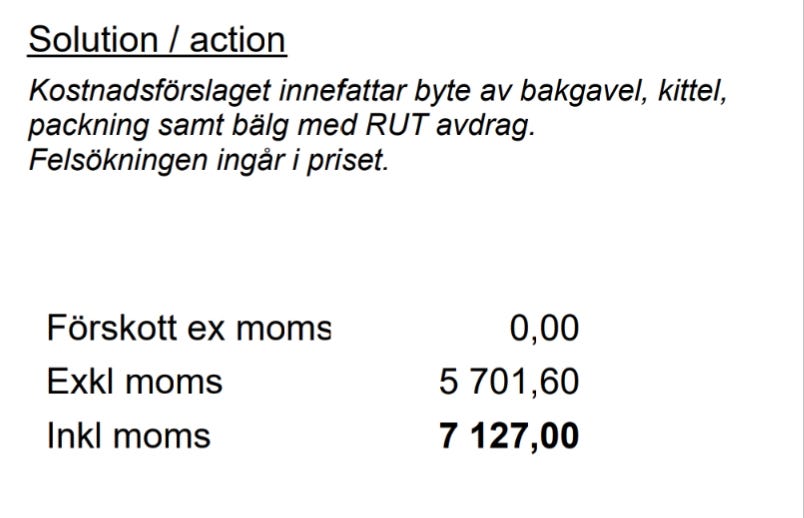 Solution / action

Kostnadsförslaget innefattar byte av bakgavel, kittel, packning samt bälg med RUT avdrag. Felsökningen ingår i priset.

Förskott ex moms 0,00
Exkl moms 5 701,60
Inkl moms 7 127,00